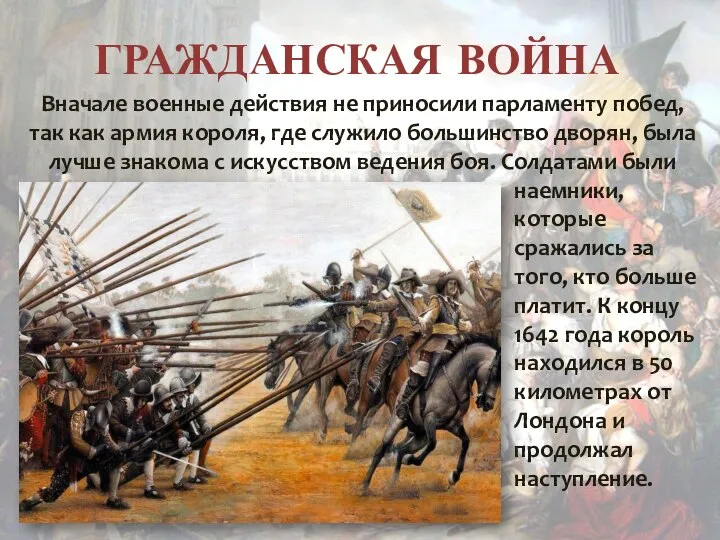 ГРАЖДАНСКАЯ ВОЙНА

Вначале военные действия не приносили парламенту побед, так как армия короля, где служило большинство дворян, была лучше знакома с искусством ведения боя. Солдатами были наемники, которые сражались за того, кто больше платит. К концу 1642 года король находился в 50 километрах от Лондона и продолжал наступление.